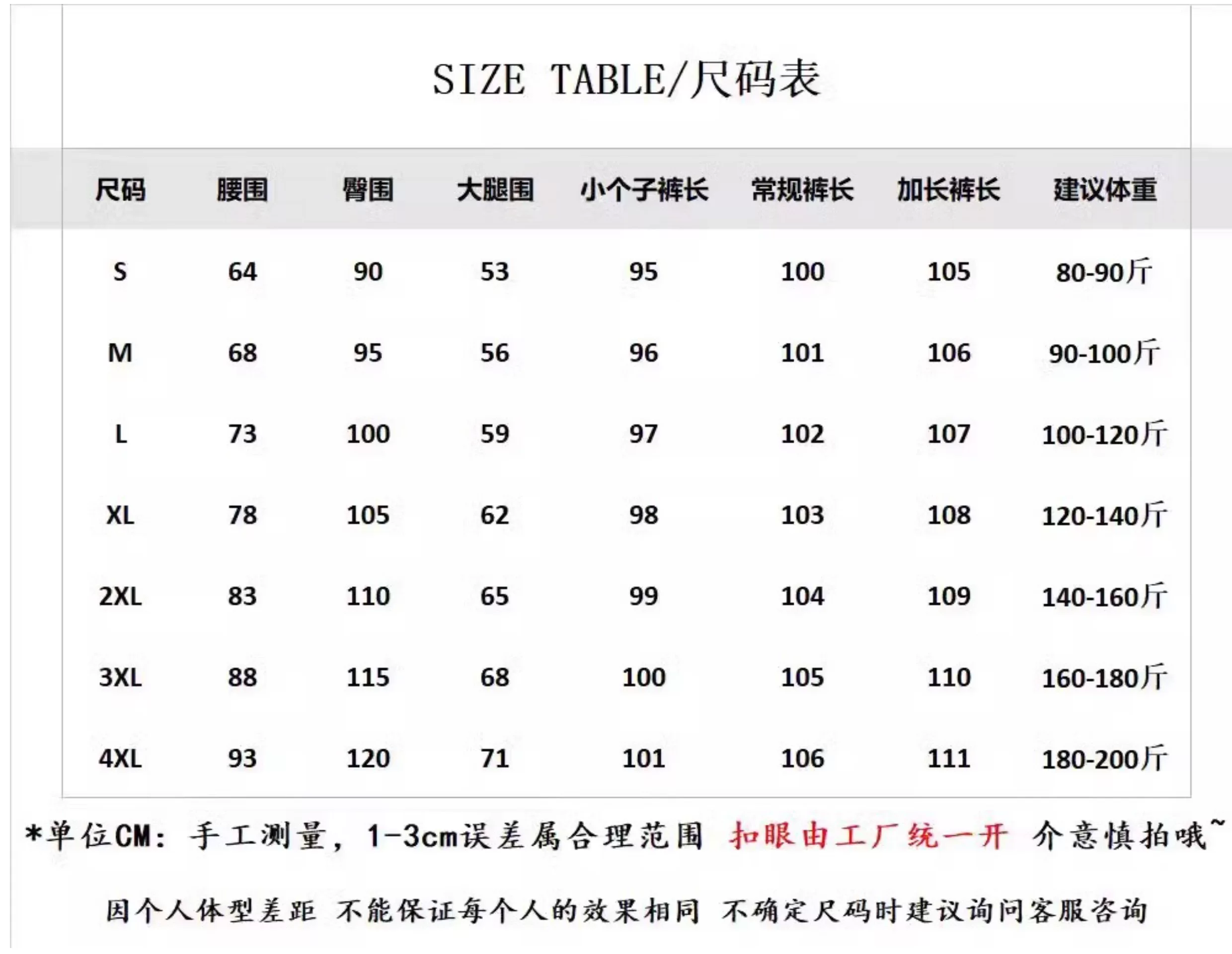 SIZE TABLE/尺码表

| 尺码 | 腰围 | 臀围 | 大腿围 | 小个子裤长 | 常规裤长 | 加长裤长 | 建议体重 |
|---|---|---|---|---|---|---|---|
| S | 64 | 90 | 53 | 95 | 100 | 105 | 80-90斤 |
| M | 68 | 95 | 56 | 96 | 101 | 106 | 90-100斤 |
| L | 73 | 100 | 59 | 97 | 102 | 107 | 100-120斤 |
| XL | 78 | 105 | 62 | 98 | 103 | 108 | 120-140斤 |
| 2XL | 83 | 110 | 65 | 99 | 104 | 109 | 140-160斤 |
| 3XL | 88 | 115 | 68 | 100 | 105 | 110 | 160-180斤 |
| 4XL | 93 | 120 | 71 | 101 | 106 | 111 | 180-200斤 |

*单位CM：手工测量，1-3cm误差属合理范围 扣眼由工厂统一开 介意慎拍哦~

因个人体型差距 不能保证每个人的效果相同 不确定尺码时建议询问客服咨询